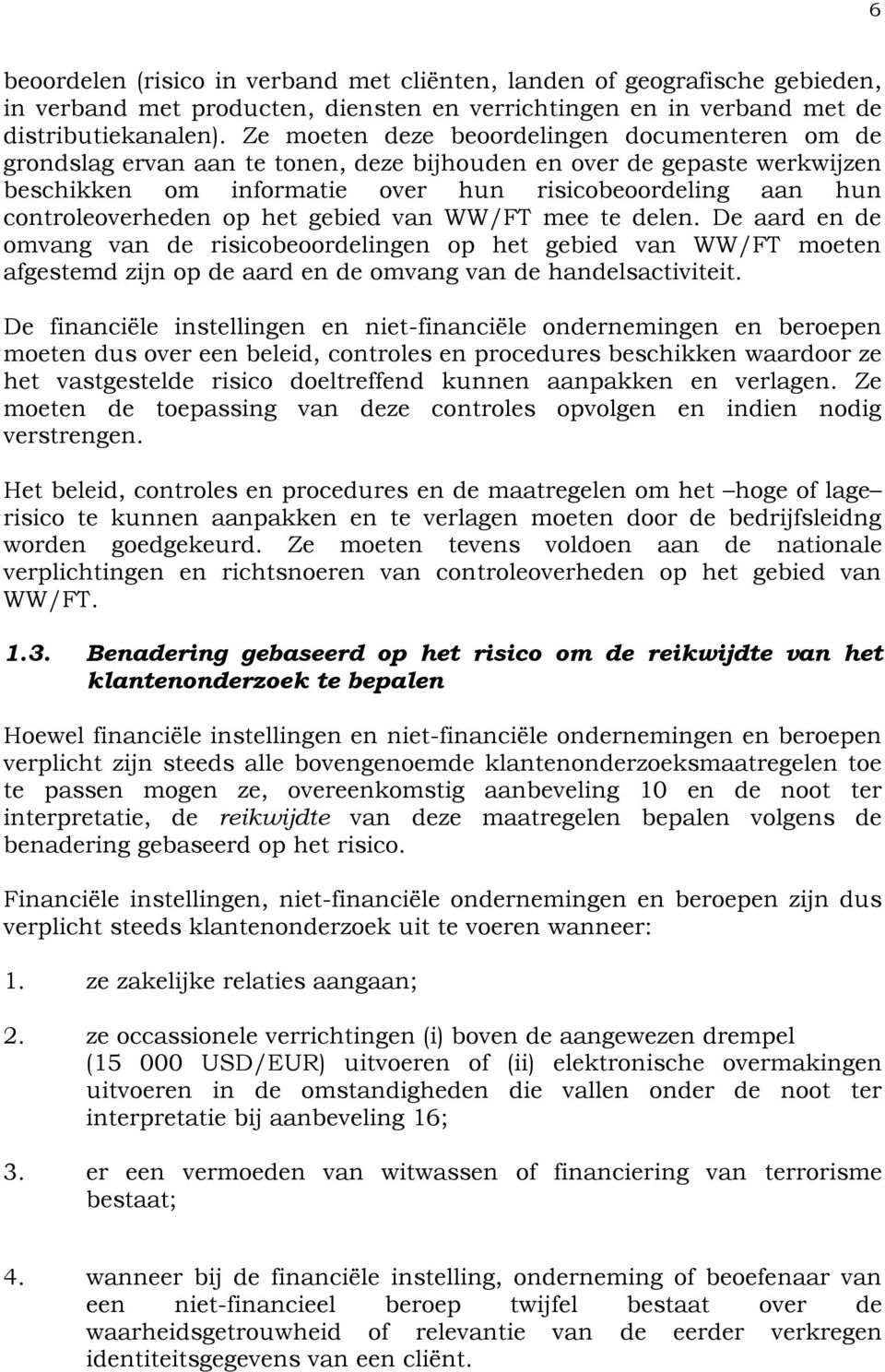 6

beoordelen (risico in verband met cliënten, landen of geografische gebieden, in verband met producten, diensten en verrichtingen en in verband met de distributiekanalen). Ze moeten deze beoordelingen documenteren om de grondslag ervan aan te tonen, deze bijhouden en over de gepaste werkwijzen beschikken om informatie over hun risicobeoordeling aan hun controleoverheden op het gebied van WW/FT mee te delen. De aard en de omvang van de risicobeoordelingen op het gebied van WW/FT moeten afgestemd zijn op de aard en de omvang van de handelsactiviteit.

De financiële instellingen en niet-financiële ondernemingen en beroepen moeten dus over een beleid, controles en procedures beschikken waardoor ze het vastgestelde risico doeltreffend kunnen aanpakken en verlagen. Ze moeten de toepassing van deze controles opvolgen en indien nodig verstrengen.

Het beleid, controles en procedures en de maatregelen om het –hoge of lage– risico te kunnen aanpakken en te verlagen moeten door de bedrijfsleidng worden goedgekeurd. Ze moeten tevens voldoen aan de nationale verplichtingen en richtsnoeren van controleoverheden op het gebied van WW/FT.

1.3. Benadering gebaseerd op het risico om de reikwijdte van het klantenonderzoek te bepalen

Hoewel financiële instellingen en niet-financiële ondernemingen en beroepen verplicht zijn steeds alle bovengenoemde klantenonderzoeksmaatregelen toe te passen mogen ze, overeenkomstig aanbeveling 10 en de noot ter interpretatie, de reikwijdte van deze maatregelen bepalen volgens de benadering gebaseerd op het risico.

Financiële instellingen, niet-financiële ondernemingen en beroepen zijn dus verplicht steeds klantenonderzoek uit te voeren wanneer:

1. ze zakelijke relaties aangaan;

2. ze occassionele verrichtingen (i) boven de aangewezen drempel (15 000 USD/EUR) uitvoeren of (ii) elektronische overmakingen uitvoeren in de omstandigheden die vallen onder de noot ter interpretatie bij aanbeveling 16;

3. er een vermoeden van witwassen of financiering van terrorisme bestaat;

4. wanneer bij de financiële instelling, onderneming of beoefenaar van een niet-financieel beroep twijfel bestaat over de waarheidsgetrouwheid of relevantie van de eerder verkregen identiteitsgegevens van een cliënt.